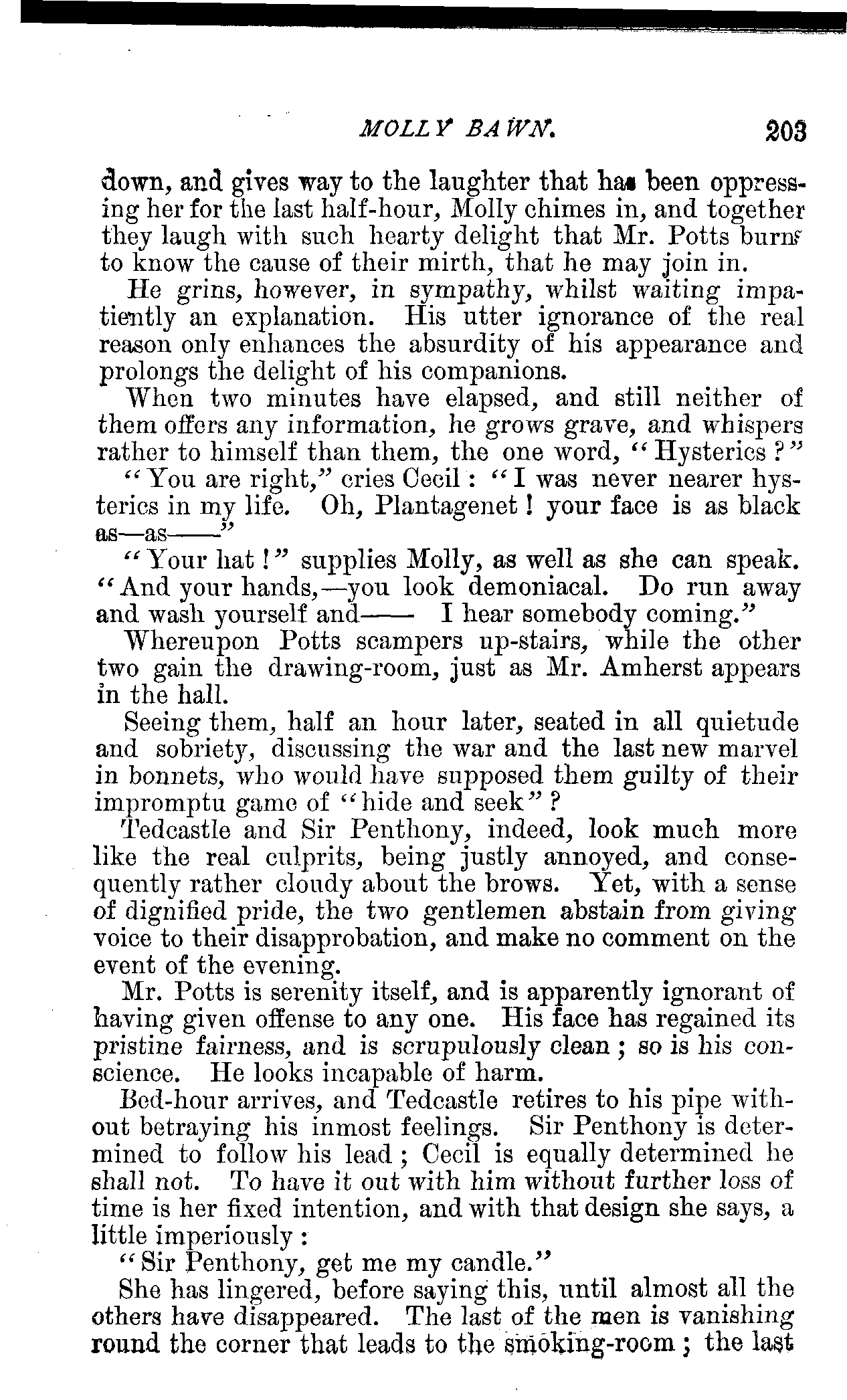 MOLLY BAWN. 203

down, and gives way to the laughter that has been oppressing her for the last half-hour, Molly chimes in, and together they laugh with such hearty delight that Mr. Potts burns to know the cause of their mirth, that he may join in.

He grins, however, in sympathy, whilst waiting impatiently an explanation. His utter ignorance of the real reason only enhances the absurdity of his appearance and prolongs the delight of his companions.

When two minutes have elapsed, and still neither of them offers any information, he grows grave, and whispers rather to himself than them, the one word, "Hysterics?"

"You are right," cries Cecil: "I was never nearer hysterics in my life. Oh, Plantagenet! your face is as black as—as——"

"Your hat!" supplies Molly, as well as she can speak. "And your hands,—you look demoniacal. Do run away and wash yourself and—— I hear somebody coming."

Whereupon Potts scampers up-stairs, while the other two gain the drawing-room, just as Mr. Amherst appears in the hall.

Seeing them, half an hour later, seated in all quietude and sobriety, discussing the war and the last new marvel in bonnets, who would have supposed them guilty of their impromptu game of "hide and seek"?

Tedcastle and Sir Penthony, indeed, look much more like the real culprits, being justly annoyed, and consequently rather cloudy about the brows. Yet, with a sense of dignified pride, the two gentlemen abstain from giving voice to their disapprobation, and make no comment on the event of the evening.

Mr. Potts is serenity itself, and is apparently ignorant of having given offense to any one. His face has regained its pristine fairness, and is scrupulously clean; so is his conscience. He looks incapable of harm.

Bed-hour arrives, and Tedcastle retires to his pipe without betraying his inmost feelings. Sir Penthony is determined to follow his lead; Cecil is equally determined he shall not. To have it out with him without further loss of time is her fixed intention, and with that design she says, a little imperiously:

"Sir Penthony, get me my candle."

She has lingered, before saying this, until almost all the others have disappeared. The last of the men is vanishing round the corner that leads to the smoking-room; the last